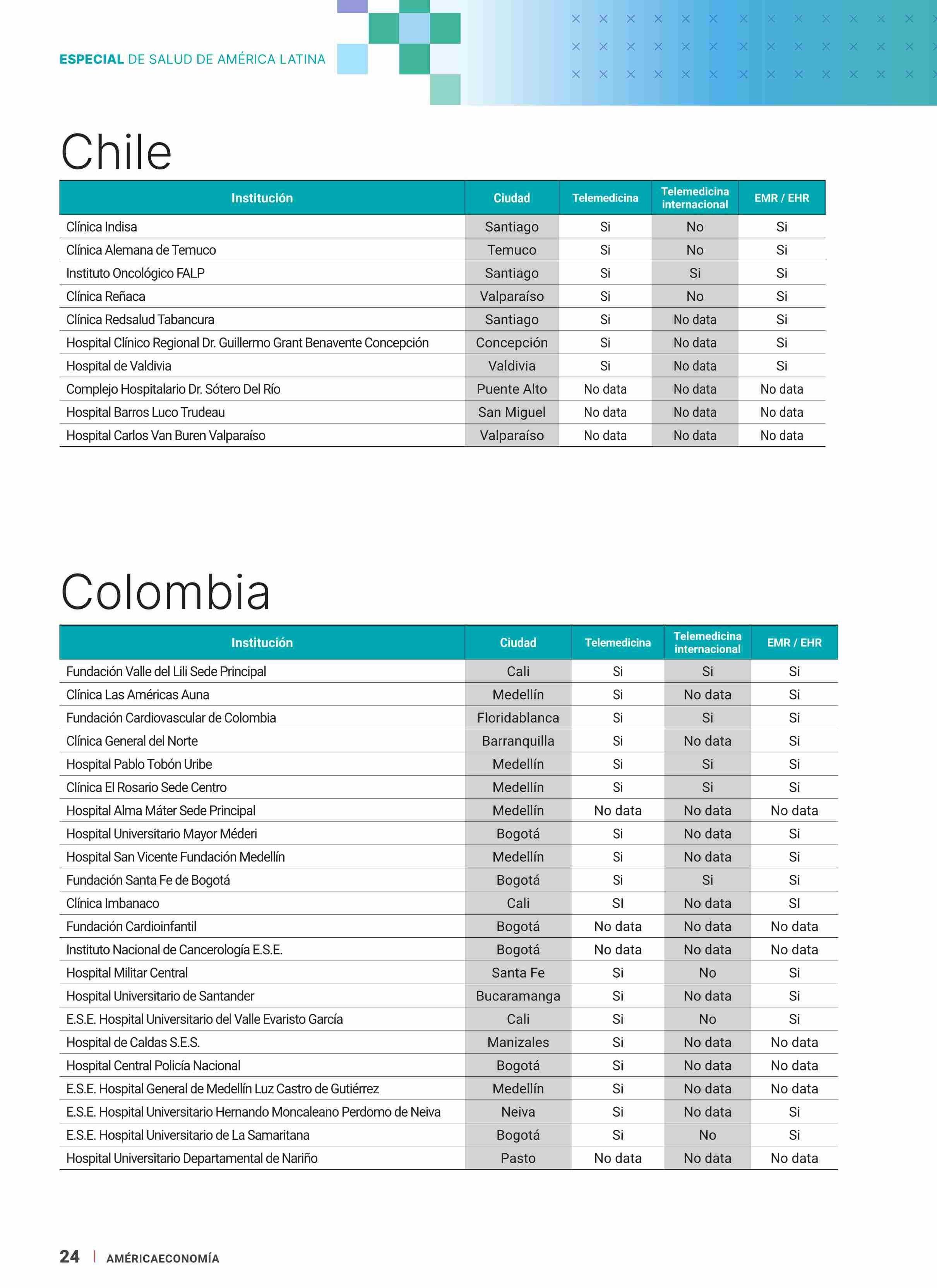 ESPECIAL DE SALUD DE AMÉRICA LATINA

Chile

| Institución | Ciudad | Telemedicina | Telemedicina internacional | EMR / EHR |
|---|---|---|---|---|
| Clínica Indisa | Santiago | Si | No | Si |
| Clínica Alemana de Temuco | Temuco | Si | No | Si |
| Instituto Oncológico FALP | Santiago | Si | Si | Si |
| Clínica Reñaca | Valparaíso | Si | No | Si |
| Clínica Redsalud Tabancura | Santiago | Si | No data | Si |
| Hospital Clínico Regional Dr. Guillermo Grant Benavente Concepción | Concepción | Si | No data | Si |
| Hospital de Valdivia | Valdivia | Si | No data | Si |
| Complejo Hospitalario Dr. Sótero Del Río | Puente Alto | No data | No data | No data |
| Hospital Barros Luco Trudeau | San Miguel | No data | No data | No data |
| Hospital Carlos Van Buren Valparaíso | Valparaíso | No data | No data | No data |

Colombia

| Institución | Ciudad | Telemedicina | Telemedicina internacional | EMR / EHR |
|---|---|---|---|---|
| Fundación Valle del Lili Sede Principal | Cali | Si | Si | Si |
| Clínica Las Américas Auna | Medellín | Si | No data | Si |
| Fundación Cardiovascular de Colombia | Floridablanca | Si | Si | Si |
| Clínica General del Norte | Barranquilla | Si | No data | Si |
| Hospital Pablo Tobón Uribe | Medellín | Si | Si | Si |
| Clínica El Rosario Sede Centro | Medellín | Si | Si | Si |
| Hospital Alma Máter Sede Principal | Medellín | No data | No data | No data |
| Hospital Universitario Mayor Méderi | Bogotá | Si | No data | Si |
| Hospital San Vicente Fundación Medellín | Medellín | Si | No data | Si |
| Fundación Santa Fe de Bogotá | Bogotá | Si | Si | Si |
| Clínica Imbanaco | Cali | SI | No data | SI |
| Fundación Cardioinfantil | Bogotá | No data | No data | No data |
| Instituto Nacional de Cancerología E.S.E. | Bogotá | No data | No data | No data |
| Hospital Militar Central | Santa Fe | Si | No | Si |
| Hospital Universitario de Santander | Bucaramanga | Si | No data | Si |
| E.S.E. Hospital Universitario del Valle Evaristo García | Cali | Si | No | Si |
| Hospital de Caldas S.E.S. | Manizales | Si | No data | No data |
| Hospital Central Policía Nacional | Bogotá | Si | No data | No data |
| E.S.E. Hospital General de Medellín Luz Castro de Gutiérrez | Medellín | Si | No data | No data |
| E.S.E. Hospital Universitario Hernando Moncaleano Perdomo de Neiva | Neiva | Si | No data | Si |
| E.S.E. Hospital Universitario de La Samaritana | Bogotá | Si | No | Si |
| Hospital Universitario Departamental de Nariño | Pasto | No data | No data | No data |

24 | AMÉRICAECONOMÍA